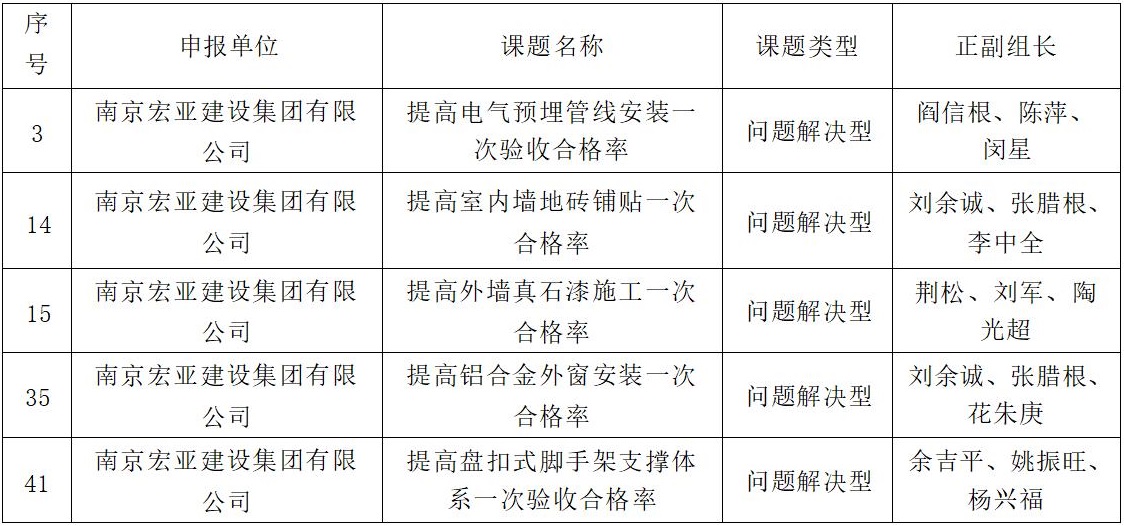 | 序号 | 申报单位 | 课题名称 | 课题类型 | 正副组长 |
|---|---|---|---|---|
| 3 | 南京宏亚建设集团有限公司 | 提高电气预埋管线安装一次验收合格率 | 问题解决型 | 阎信根、陈萍、闵星 |
| 14 | 南京宏亚建设集团有限公司 | 提高室内墙地砖铺贴一次合格率 | 问题解决型 | 刘余诚、张腊根、李中全 |
| 15 | 南京宏亚建设集团有限公司 | 提高外墙真石漆施工一次合格率 | 问题解决型 | 荆松、刘军、陶光超 |
| 35 | 南京宏亚建设集团有限公司 | 提高铝合金外窗安装一次合格率 | 问题解决型 | 刘余诚、张腊根、花朱庚 |
| 41 | 南京宏亚建设集团有限公司 | 提高盘扣式脚手架支撑体系一次验收合格率 | 问题解决型 | 余吉平、姚振旺、杨兴福 |